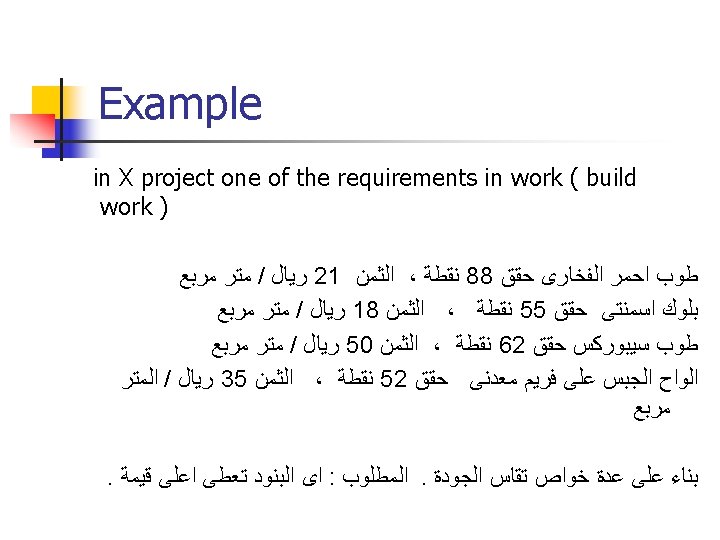 Example

in X project one of the requirements in work ( build work )

طوب احمر الفخارى حقق 88 نقطة ، الثمن 21 ريال / متر مربع
بلوك اسمنتى حقق 55 نقطة ، الثمن 18 ريال / متر مربع
طوب سيبوركس حقق 62 نقطة ، الثمن 50 ريال / متر مربع
الواح الجبس على فريم معدنى حقق 52 نقطة ، الثمن 35 ريال / المتر مربع

بناء على عدة خواص تقاس الجودة . المطلوب : اى البنود تعطى اعلى قيمة .